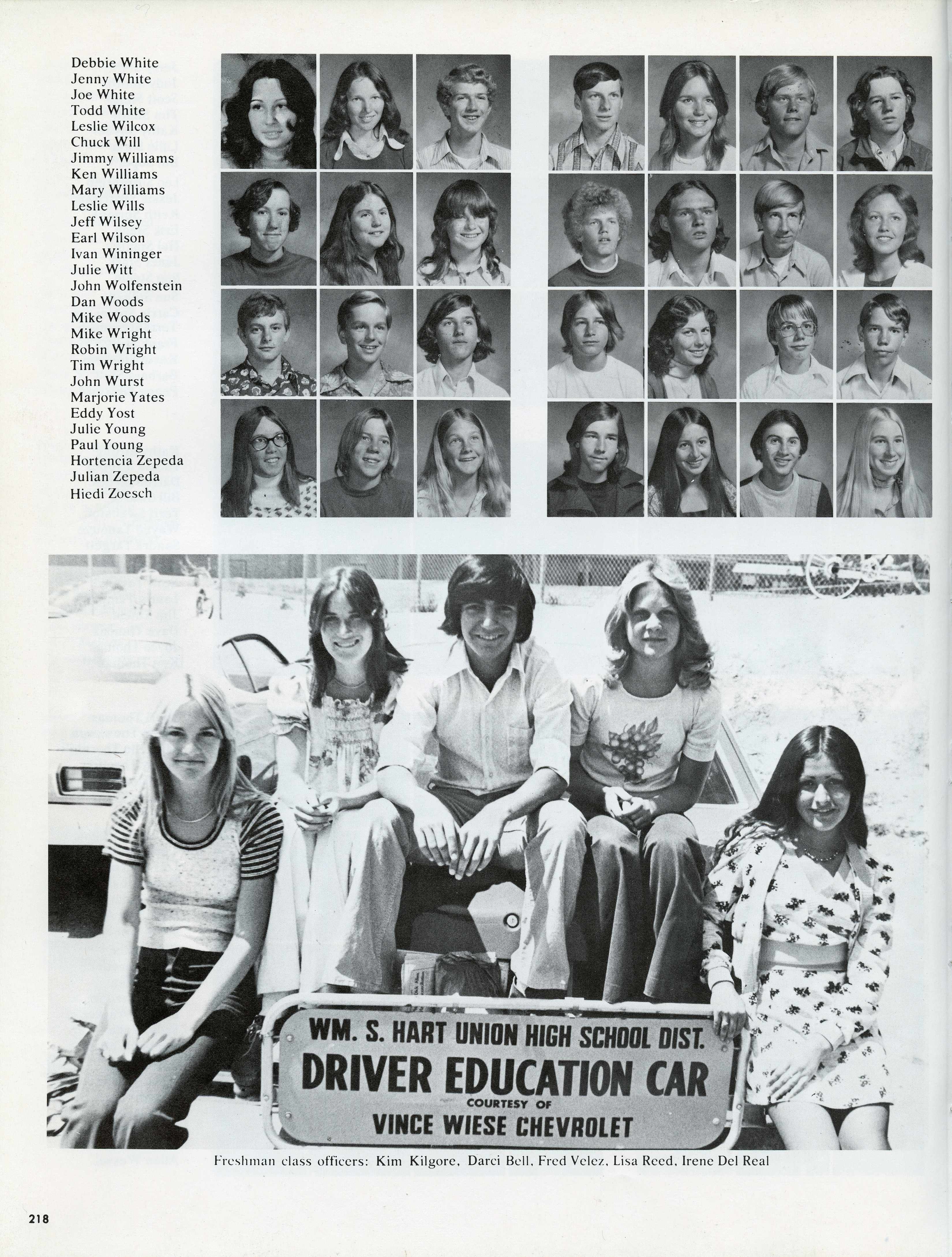 Debbie White
Jenny White
Joe White
Todd White
Leslie Wilcox
Chuck Will
Jimmy Williams
Ken Williams
Mary Williams
Leslie Wills
Jeff Wilsey
Earl Wilson
Ivan Wininger
Julie Witt
John Wolfenstein
Dan Woods
Mike Woods
Mike Wright
Robin Wright
Tim Wright
John Wurst
Marjorie Yates
Eddy Yost
Julie Young
Paul Young
Hortencia Zepeda
Julian Zepeda
Hiedi Zoesch

WM. S. HART UNION HIGH SCHOOL DIST.
DRIVER EDUCATION CAR
COURTESY OF
VINCE WIESE CHEVROLET

Freshman class officers: Kim Kilgore, Darci Bell, Fred Velez, Lisa Reed, Irene Del Real

218